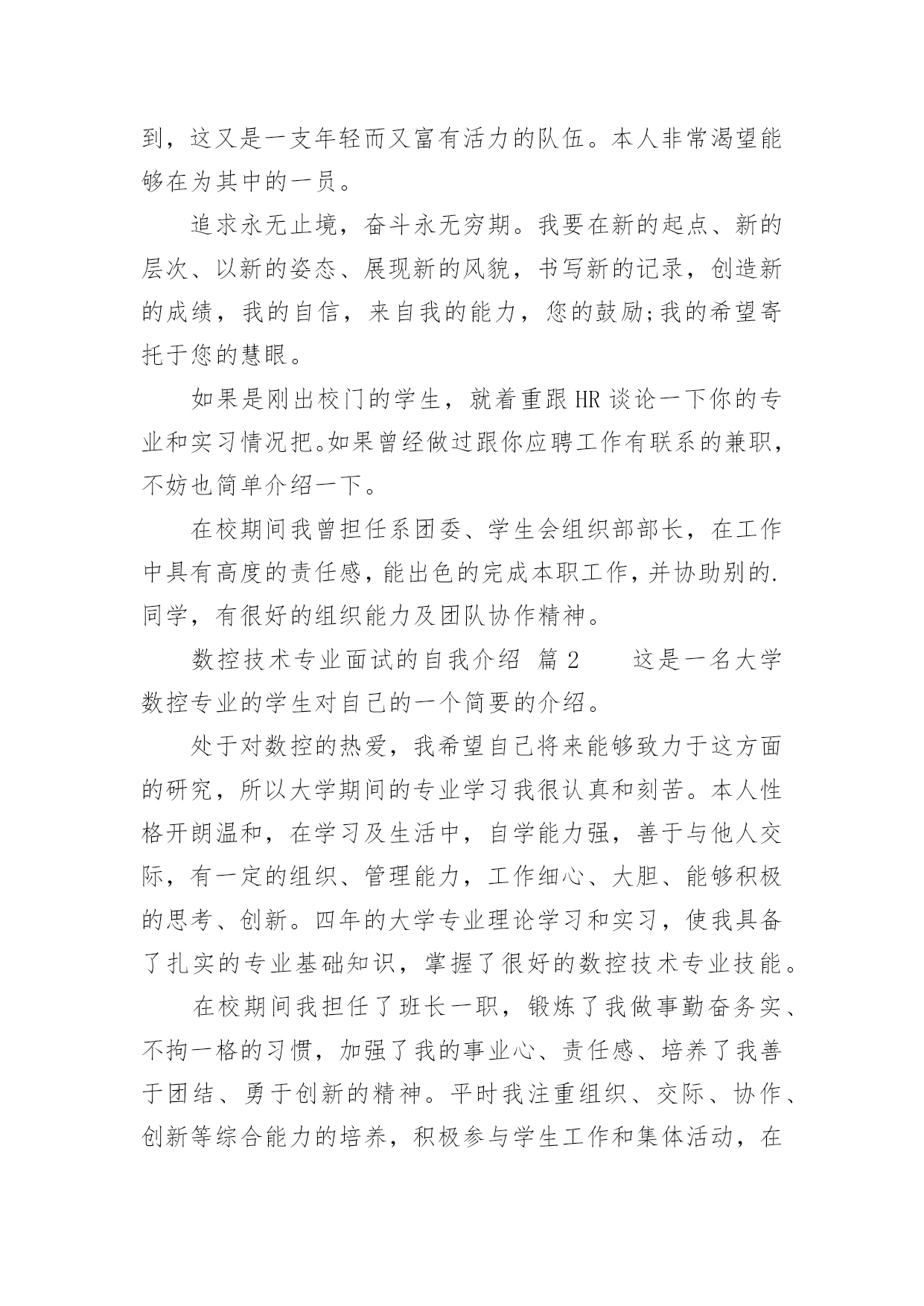 到，这又是一支年轻而又富有活力的队伍。本人非常渴望能够在为其中的一员。

追求永无止境，奋斗永无穷期。我要在新的起点、新的层次、以新的姿态、展现新的风貌，书写新的记录，创造新的成绩，我的自信，来自我的能力，您的鼓励;我的希望寄托于您的慧眼。

如果是刚出校门的学生，就着重跟HR谈论一下你的专业和实习情况把。如果曾经做过跟你应聘工作有联系的兼职，不妨也简单介绍一下。

在校期间我曾担任系团委、学生会组织部部长，在工作中具有高度的责任感，能出色的完成本职工作，并协助别的.同学，有很好的组织能力及团队协作精神。

数控技术专业面试的自我介绍 篇2 　　这是一名大学数控专业的学生对自己的一个简要的介绍。

处于对数控的热爱，我希望自己将来能够致力于这方面的研究，所以大学期间的专业学习我很认真和刻苦。本人性格开朗温和，在学习及生活中，自学能力强，善于与他人交际，有一定的组织、管理能力，工作细心、大胆、能够积极的思考、创新。四年的大学专业理论学习和实习，使我具备了扎实的专业基础知识，掌握了很好的数控技术专业技能。

在校期间我担任了班长一职，锻炼了我做事勤奋务实、不拘一格的习惯，加强了我的事业心、责任感、培养了我善于团结、勇于创新的精神。平时我注重组织、交际、协作、创新等综合能力的培养，积极参与学生工作和集体活动，在